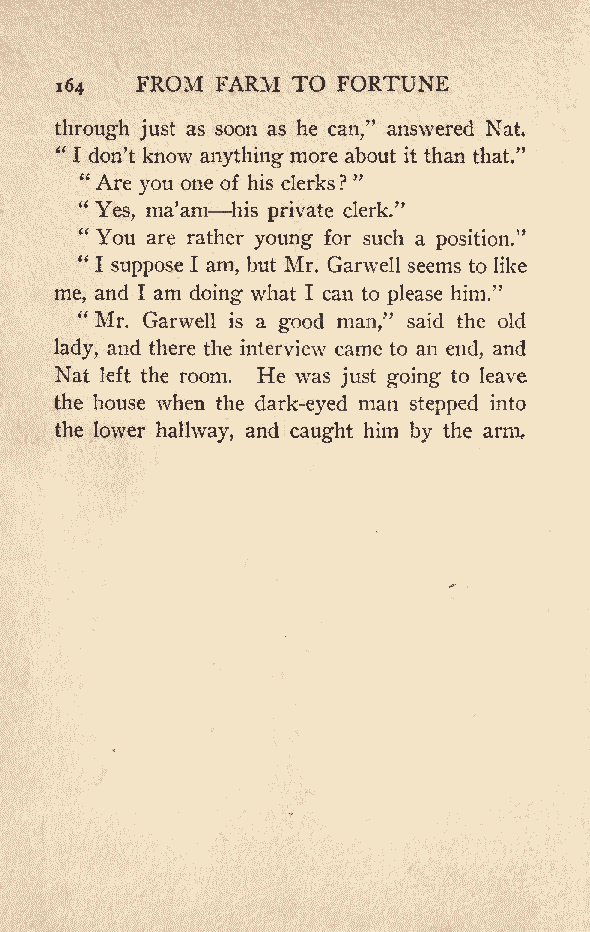 164 FROM FARM TO FORTUNE

through just as soon as he can," answered Nat. "I don't know anything more about it than that."

"Are you one of his clerks?"

"Yes, ma'am—his private clerk."

"You are rather young for such a position."

"I suppose I am, but Mr. Garwell seems to like me, and I am doing what I can to please him."

"Mr. Garwell is a good man," said the old lady, and there the interview came to an end, and Nat left the room. He was just going to leave the house when the dark-eyed man stepped into the lower hallway, and caught him by the arm.